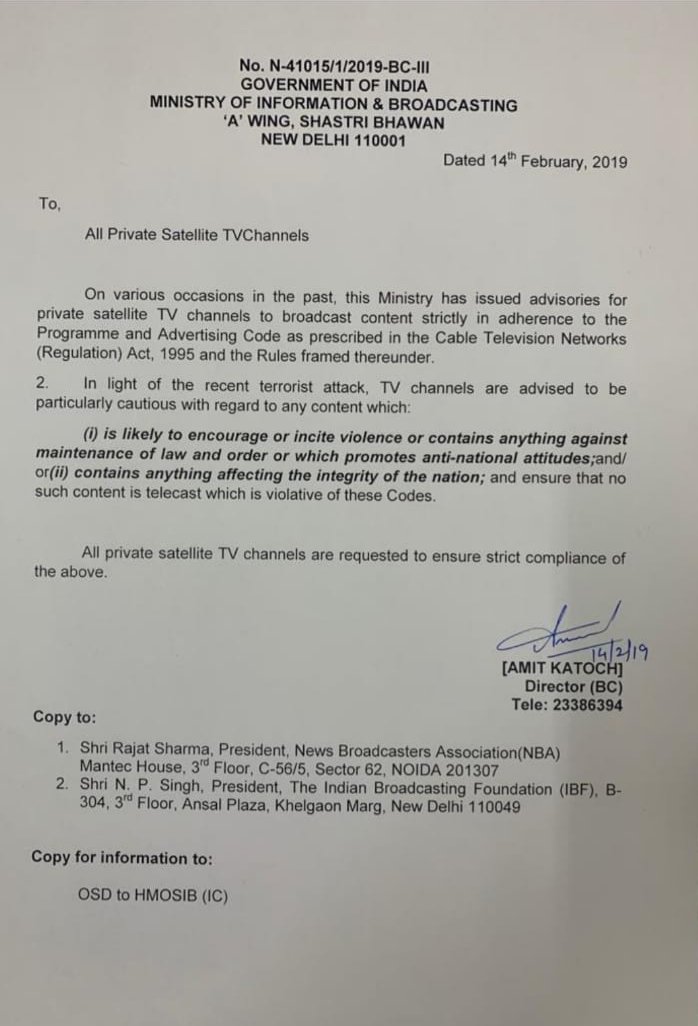 No. N-41015/1/2019-BC-III
GOVERNMENT OF INDIA
MINISTRY OF INFORMATION & BROADCASTING
'A' WING, SHASTRI BHAWAN
NEW DELHI 110001

Dated 14$^{th}$ February, 2019

To,

All Private Satellite TVChannels

On various occasions in the past, this Ministry has issued advisories for private satellite TV channels to broadcast content strictly in adherence to the Programme and Advertising Code as prescribed in the Cable Television Networks (Regulation) Act, 1995 and the Rules framed thereunder.

2. In light of the recent terrorist attack, TV channels are advised to be particularly cautious with regard to any content which:

(i) is likely to encourage or incite violence or contains anything against maintenance of law and order or which promotes anti-national attitudes;and/ or(ii) contains anything affecting the integrity of the nation; and ensure that no such content is telecast which is violative of these Codes.

All private satellite TV channels are requested to ensure strict compliance of the above.

14/2/19
[AMIT KATOCH]
Director (BC)
Tele: 23386394

Copy to:

1. Shri Rajat Sharma, President, News Broadcasters Association(NBA) Mantec House, 3$^{rd}$ Floor, C-56/5, Sector 62, NOIDA 201307
2. Shri N. P. Singh, President, The Indian Broadcasting Foundation (IBF), B-304, 3$^{rd}$ Floor, Ansal Plaza, Khelgaon Marg, New Delhi 110049

Copy for information to:

OSD to HMOSIB (IC)